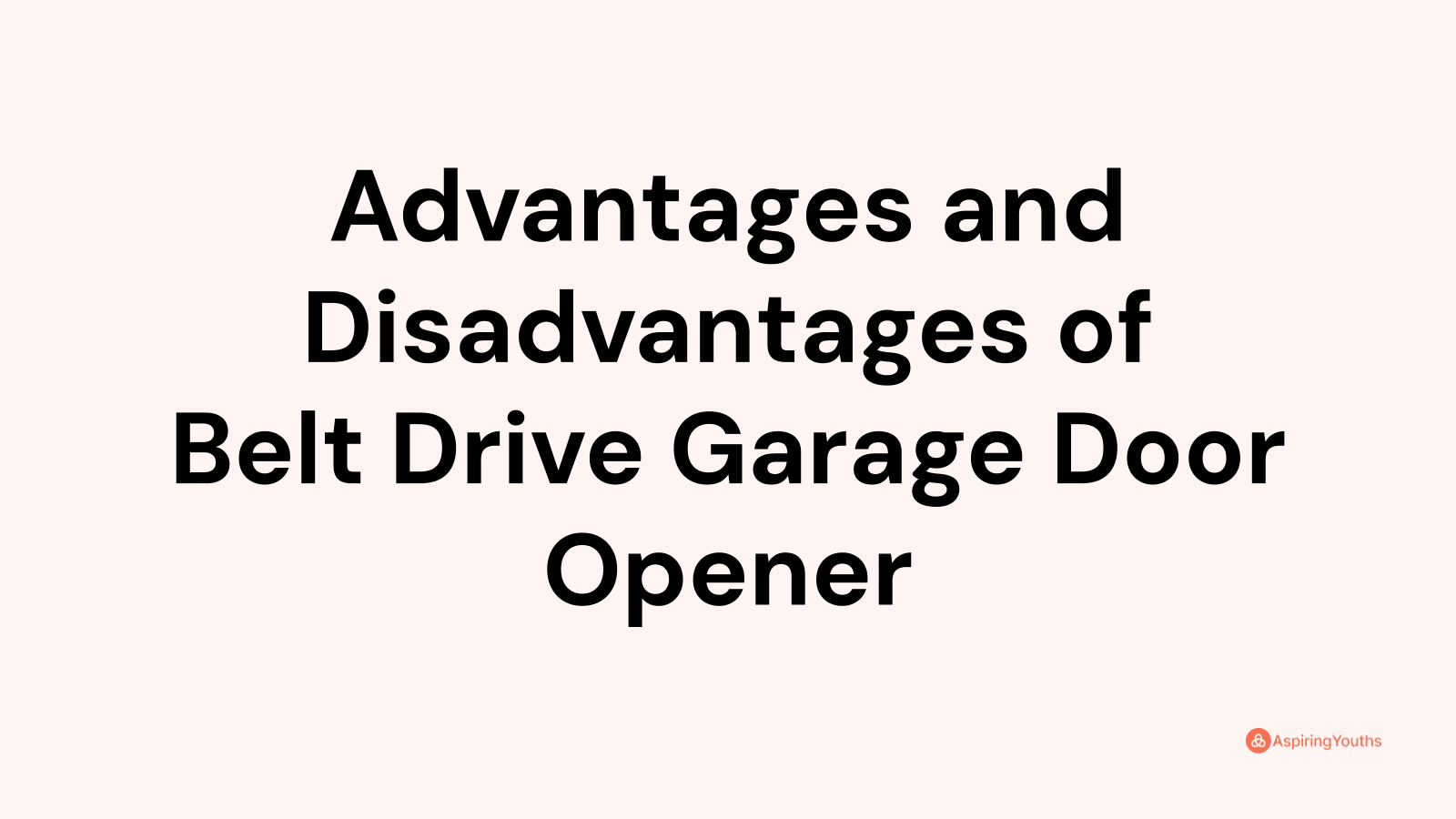 Advantages and Disadvantages of Belt Drive Garage Door Opener

AspiringYouths